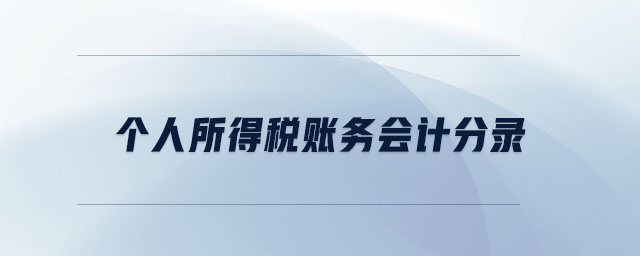 个人所得税账务会计分录